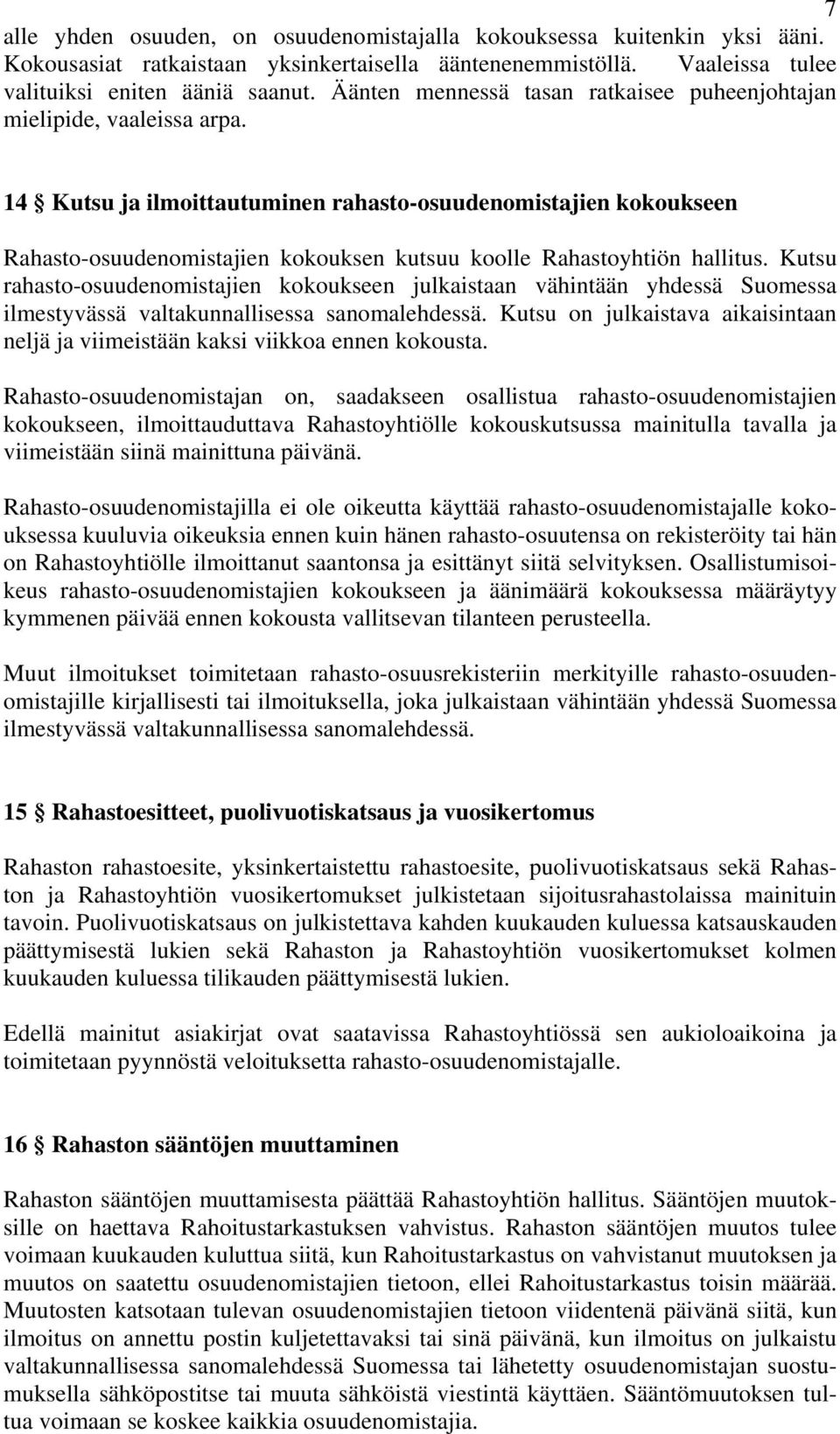 7

alle yhden osuuden, on osuudenomistajalla kokouksessa kuitenkin yksi ääni. Kokousasiat ratkaistaan yksinkertaisella ääntenenemmistöllä. Vaaleissa tulee valituiksi eniten ääniä saanut. Äänten mennessä tasan ratkaisee puheenjohtajan mielipide, vaaleissa arpa.

14 § Kutsu ja ilmoittautuminen rahasto-osuudenomistajien kokoukseen

Rahasto-osuudenomistajien kokouksen kutsuu koolle Rahastoyhtiön hallitus. Kutsu rahasto-osuudenomistajien kokoukseen julkaistaan vähintään yhdessä Suomessa ilmestyvässä valtakunnallisessa sanomalehdessä. Kutsu on julkaistava aikaisintaan neljä ja viimeistään kaksi viikkoa ennen kokousta.

Rahasto-osuudenomistajan on, saadakseen osallistua rahasto-osuudenomistajien kokoukseen, ilmoittauduttava Rahastoyhtiölle kokouskutsussa mainitulla tavalla ja viimeistään siinä mainittuna päivänä.

Rahasto-osuudenomistajilla ei ole oikeutta käyttää rahasto-osuudenomistajalle kokouksessa kuuluvia oikeuksia ennen kuin hänen rahasto-osuutensa on rekisteröity tai hän on Rahastoyhtiölle ilmoittanut saantonsa ja esittänyt siitä selvityksen. Osallistumisoikeus rahasto-osuudenomistajien kokoukseen ja äänimäärä kokouksessa määräytyy kymmenen päivää ennen kokousta vallitsevan tilanteen perusteella.

Muut ilmoitukset toimitetaan rahasto-osuusrekisteriin merkityille rahasto-osuudenomistajille kirjallisesti tai ilmoituksella, joka julkaistaan vähintään yhdessä Suomessa ilmestyvässä valtakunnallisessa sanomalehdessä.

15 § Rahastoesitteet, puolivuotiskatsaus ja vuosikertomus

Rahaston rahastoesite, yksinkertaistettu rahastoesite, puolivuotiskatsaus sekä Rahaston ja Rahastoyhtiön vuosikertomukset julkistetaan sijoitusrahastolaissa mainituin tavoin. Puolivuotiskatsaus on julkistettava kahden kuukauden kuluessa katsauskauden päättymisestä lukien sekä Rahaston ja Rahastoyhtiön vuosikertomukset kolmen kuukauden kuluessa tilikauden päättymisestä lukien.

Edellä mainitut asiakirjat ovat saatavissa Rahastoyhtiössä sen aukioloaikoina ja toimitetaan pyynnöstä veloituksetta rahasto-osuudenomistajalle.

16 § Rahaston sääntöjen muuttaminen

Rahaston sääntöjen muuttamisesta päättää Rahastoyhtiön hallitus. Sääntöjen muutoksille on haettava Rahoitustarkastuksen vahvistus. Rahaston sääntöjen muutos tulee voimaan kuukauden kuluttua siitä, kun Rahoitustarkastus on vahvistanut muutoksen ja muutos on saatettu osuudenomistajien tietoon, ellei Rahoitustarkastus toisin määrää. Muutosten katsotaan tulevan osuudenomistajien tietoon viidentenä päivänä siitä, kun ilmoitus on annettu postin kuljetettavaksi tai sinä päivänä, kun ilmoitus on julkaistu valtakunnallisessa sanomalehdessä Suomessa tai lähetetty osuudenomistajan suostumuksella sähköpostitse tai muuta sähköistä viestintä käyttäen. Sääntömuutoksen tultua voimaan se koskee kaikkia osuudenomistajia.